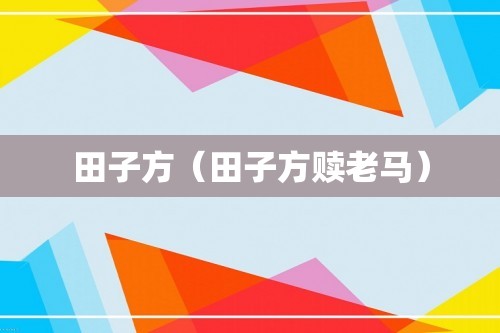 田子方（田子方赎老马）